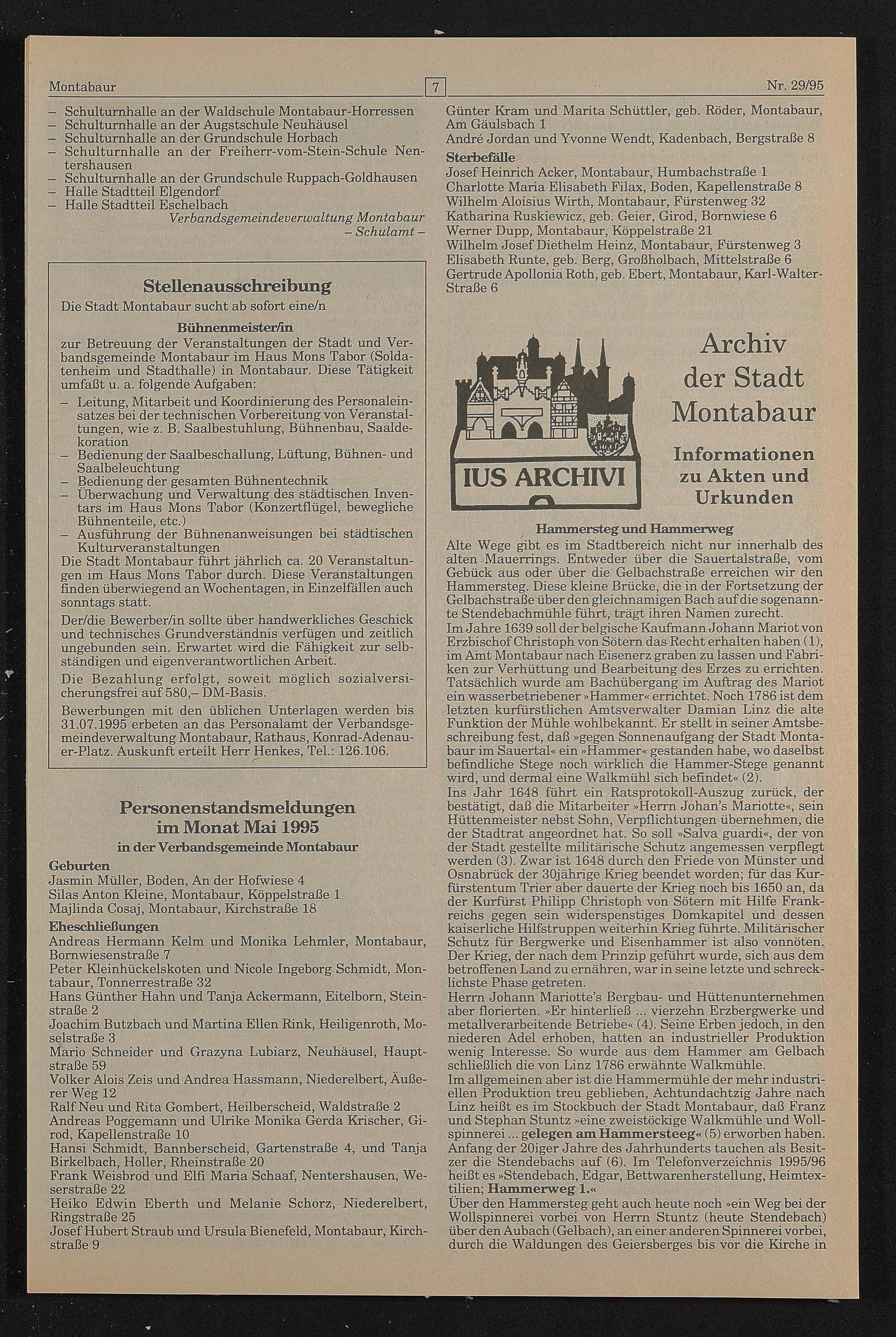 Montabaur

7

Nr. 29/95

– Schulturnhalle an der Waldschule Montabaur-Horressen
– Schulturnhalle an der Augstschule Neuhäusel
– Schulturnhalle an der Grundschule Horbach
– Schulturnhalle an der Freiherr-vom-Stein-Schule Nentershausen
– Schulturnhalle an der Grundschule Ruppach-Goldhausen
– Halle Stadtteil Elgendorf
– Halle Stadtteil Eschelbach

Verbandsgemeindeverwaltung Montabaur
– Schulamt –

Stellenausschreibung

Die Stadt Montabaur sucht ab sofort eine/n

Bühnenmeister/in

zur Betreuung der Veranstaltungen der Stadt und Verbandsgemeinde Montabaur im Haus Mons Tabor (Soldatenheim und Stadthalle) in Montabaur. Diese Tätigkeit umfaßt u. a. folgende Aufgaben:
– Leitung, Mitarbeit und Koordinierung des Personaleinsatzes bei der technischen Vorbereitung von Veranstaltungen, wie z. B. Saalbestuhlung, Bühnenbau, Saaldekoration
– Bedienung der Saalbeschallung, Lüftung, Bühnen- und Saalbeleuchtung
– Bedienung der gesamten Bühnentechnik
– Überwachung und Verwaltung des städtischen Inventars im Haus Mons Tabor (Konzertflügel, bewegliche Bühnenteile, etc.)
– Ausführung der Bühnenanweisungen bei städtischen Kulturveranstaltungen

Die Stadt Montabaur führt jährlich ca. 20 Veranstaltungen im Haus Mons Tabor durch. Diese Veranstaltungen finden überwiegend an Wochentagen, in Einzelfällen auch sonntags statt.

Der/die Bewerber/in sollte über handwerkliches Geschick und technisches Grundverständnis verfügen und zeitlich ungebunden sein. Erwartet wird die Fähigkeit zur selbständigen und eigenverantwortlichen Arbeit.

Die Bezahlung erfolgt, soweit möglich sozialversicherungsfrei auf 580,– DM-Basis.

Bewerbungen mit den üblichen Unterlagen werden bis 31.07.1995 erbeten an das Personalamt der Verbandsgemeindeverwaltung Montabaur, Rathaus, Konrad-Adenauer-Platz. Auskunft erteilt Herr Henkes, Tel.: 126.106.

Personenstandsmeldungen im Monat Mai 1995
in der Verbandsgemeinde Montabaur

Geburten
Jasmin Müller, Boden, An der Hofwiese 4
Silas Anton Kleine, Montabaur, Köppelstraße 1
Majlinda Cosaj, Montabaur, Kirchstraße 18

Eheschließungen
Andreas Hermann Kelm und Monika Lehmler, Montabaur, Bornwiesenstraße 7
Peter Kleinhückelskoten und Nicole Ingeborg Schmidt, Montabaur, Tonnerrestraße 32
Hans Günther Hahn und Tanja Ackermann, Eitelborn, Steinstraße 2
Joachim Butzbach und Martina Ellen Rink, Heiligenroth, Moselstraße 3
Mario Schneider und Grazyna Lubiarz, Neuhäusel, Hauptstraße 59
Volker Alois Zeis und Andrea Hassmann, Niederelbert, Äußerer Weg 12
Ralf Neu und Rita Gombert, Heilberscheid, Waldstraße 2
Andreas Poggemann und Ulrike Monika Gerda Krischer, Girod, Kapellenstraße 10
Hansi Schmidt, Bannberscheid, Gartenstraße 4, und Tanja Birkelbach, Holler, Rheinstraße 20
Frank Weisbrod und Elfi Maria Schaaf, Nentershausen, Weserstraße 22
Heiko Edwin Eberth und Melanie Schorz, Niederelbert, Ringstraße 25
Josef Hubert Straub und Ursula Bienefeld, Montabaur, Kirchstraße 9
Günter Kram und Marita Schüttler, geb. Röder, Montabaur, Am Gäulsbach 1
André Jordan und Yvonne Wendt, Kadenbach, Bergstraße 8

Sterbefälle
Josef Heinrich Acker, Montabaur, Humbachstraße 1
Charlotte Maria Elisabeth Filax, Boden, Kapellenstraße 8
Wilhelm Aloisius Wirth, Montabaur, Fürstenweg 32
Katharina Ruskiewicz, geb. Geier, Girod, Bornwiese 6
Werner Dupp, Montabaur, Köppelstraße 21
Wilhelm Josef Diethelm Heinz, Montabaur, Fürstenweg 3
Elisabeth Runte, geb. Berg, Großholbach, Mittelstraße 6
Gertrude Apollonia Roth, geb. Ebert, Montabaur, Karl-Walter-Straße 6

IUS ARCHIVI

Archiv der Stadt Montabaur

Informationen zu Akten und Urkunden

Hammersteg und Hammerweg

Alte Wege gibt es im Stadtbereich nicht nur innerhalb des alten Mauerrings. Entweder über die Sauertalstraße, vom Gebück aus oder über die Gelbachstraße erreichen wir den Hammersteg. Diese kleine Brücke, die in der Fortsetzung der Gelbachstraße über den gleichnamigen Bach auf die sogenannte Stendebachmühle führt, trägt ihren Namen zurecht.
Im Jahre 1639 soll der belgische Kaufmann Johann Mariot von Erzbischof Christoph von Sötern das Recht erhalten haben (1), im Amt Montabaur nach Eisenerz graben zu lassen und Fabriken zur Verhüttung und Bearbeitung des Erzes zu errichten. Tatsächlich wurde am Bachübergang im Auftrag des Mariot ein wasserbetriebener »Hammer« errichtet. Noch 1786 ist dem letzten kurfürstlichen Amtsverwalter Damian Linz die alte Funktion der Mühle wohlbekannt. Er stellt in seiner Amtsbeschreibung fest, daß »gegen Sonnenaufgang der Stadt Montabaur im Sauertal« ein »Hammer« gestanden habe, wo daselbst befindliche Stege noch wirklich die Hammer-Stege genannt wird, und dermal eine Walkmühl sich befindet« (2).
Ins Jahr 1648 führt ein Ratsprotokoll-Auszug zurück, der bestätigt, daß die Mitarbeiter »Herrn Johan's Mariotte«, sein Hüttenmeister nebst Sohn, Verpflichtungen übernehmen, die der Stadtrat angeordnet hat. So soll »Salva guardi«, der von der Stadt gestellte militärische Schutz angemessen verpflegt werden (3). Zwar ist 1648 durch den Friede von Münster und Osnabrück der 30jährige Krieg beendet worden; für das Kurfürstentum Trier aber dauerte der Krieg noch bis 1650 an, da der Kurfürst Philipp Christoph von Sötern mit Hilfe Frankreichs gegen sein widerspenstiges Domkapitel und dessen kaiserliche Hilfstruppen weiterhin Krieg führte. Militärischer Schutz für Bergwerke und Eisenhammer ist also vonnöten. Der Krieg, der nach dem Prinzip geführt wurde, sich aus dem betroffenen Land zu ernähren, war in seine letzte und schrecklichste Phase getreten.
Herrn Johann Mariotte's Bergbau- und Hüttenunternehmen aber florierten. »Er hinterließ ... vierzehn Erzbergwerke und metallverarbeitende Betriebe« (4). Seine Erben jedoch, in den niederen Adel erhoben, hatten an industrieller Produktion wenig Interesse. So wurde aus dem Hammer am Gelbach schließlich die von Linz 1786 erwähnte Walkmühle.
Im allgemeinen aber ist die Hammermühle der mehr industriellen Produktion treu geblieben, Achtundachtzig Jahre nach Linz heißt es im Stockbuch der Stadt Montabaur, daß Franz und Stephan Stuntz »eine zweistöckige Walkmühle und Wollspinnerei ... gelegen am Hammersteeg« (5) erworben haben. Anfang der 20iger Jahre des Jahrhunderts tauchen als Besitzer die Stendebachs auf (6). Im Telefonverzeichnis 1995/96 heißt es »Stendebach, Edgar, Bettwarenherstellung, Heimtextilien; Hammerweg 1.«
Über den Hammersteg geht auch heute noch »ein Weg bei der Wollspinnerei vorbei von Herrn Stuntz (heute Stendebach) über den Aubach (Gelbach), an einer anderen Spinnerei vorbei, durch die Waldungen des Geiersberges bis vor die Kirche in